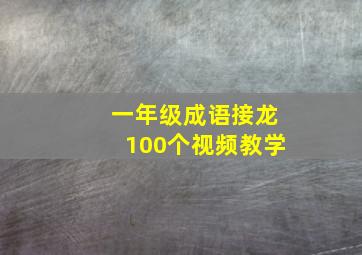 一年级成语接龙
100个视频教学